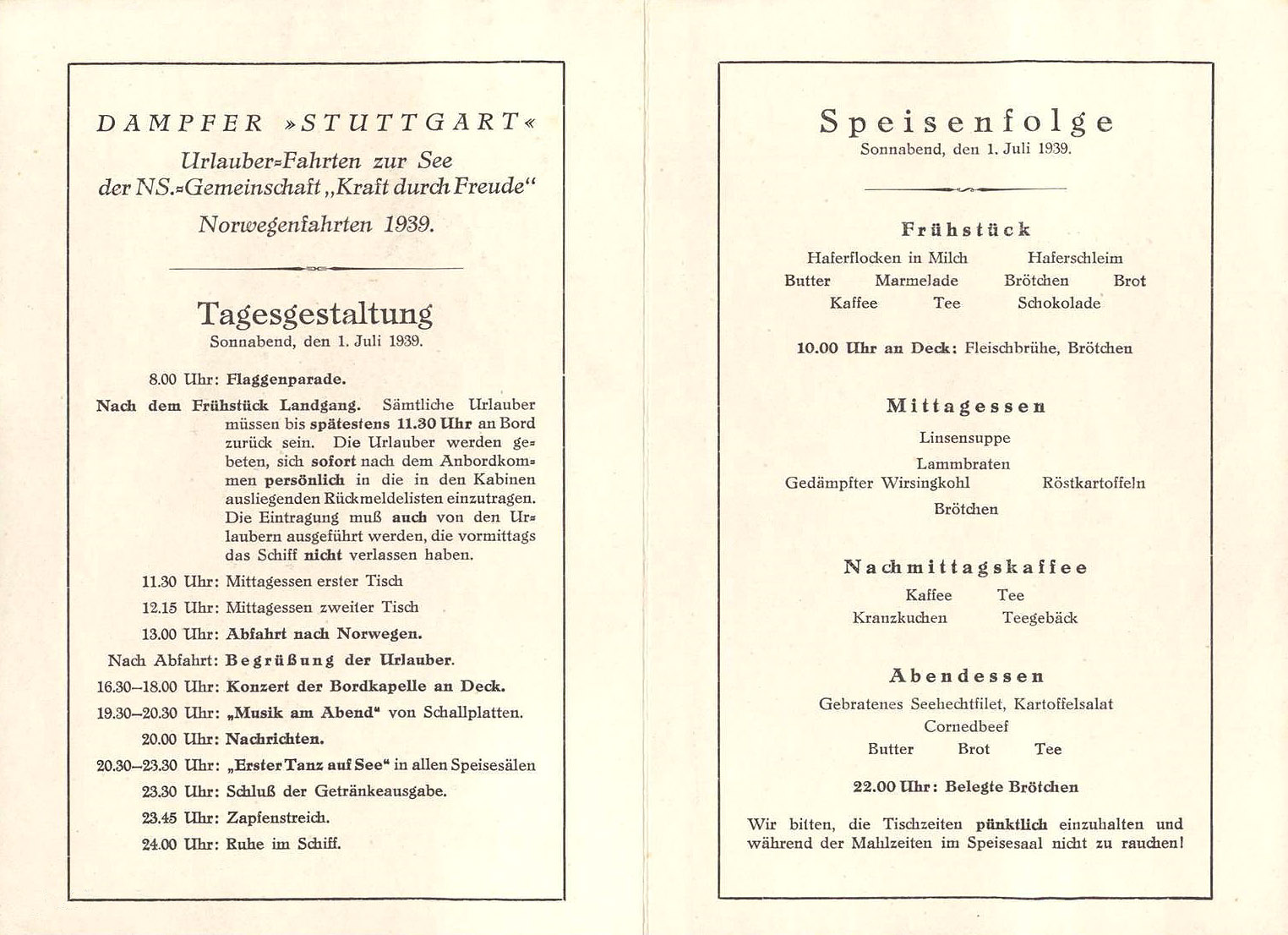 DAMPFER »STUTTGART«
Urlauber=Fahrten zur See der NS.=Gemeinschaft „Kraft durch Freude“
Norwegenfahrten 1939.

Tagesgestaltung
Sonnabend, den 1. Juli 1939.

8.00 Uhr: Flaggenparade.

Nach dem Frühstück Landgang. Sämtliche Urlauber müssen bis spätestens 11.30 Uhr an Bord zurück sein. Die Urlauber werden gebeten, sich sofort nach dem Anbordkommen persönlich in die in den Kabinen ausliegenden Rückmeldelisten einzutragen. Die Eintragung muß auch von den Urlaubern ausgeführt werden, die vormittags das Schiff nicht verlassen haben.

11.30 Uhr: Mittagessen erster Tisch

12.15 Uhr: Mittagessen zweiter Tisch

13.00 Uhr: Abfahrt nach Norwegen.

Nach Abfahrt: Begrüßung der Urlauber.

16.30–18.00 Uhr: Konzert der Bordkapelle an Deck.

19.30–20.30 Uhr: „Musik am Abend“ von Schallplatten.

20.00 Uhr: Nachrichten.

20.30–23.30 Uhr: „Erster Tanz auf See“ in allen Speisesälen

23.30 Uhr: Schluß der Getränkeausgabe.

23.45 Uhr: Zapfenstreich.

24.00 Uhr: Ruhe im Schiff.

Speisenfolge
Sonnabend, den 1. Juli 1939.

Frühstück
Haferflocken in Milch Haferschleim
Butter Marmelade Brötchen Brot
Kaffee Tee Schokolade

10.00 Uhr an Deck: Fleischbrühe, Brötchen

Mittagessen
Linsensuppe
Lammbraten
Gedämpfter Wirsingkohl Röstkartoffeln
Brötchen

Nachmittagskaffee
Kaffee Tee
Kranzkuchen Teegebäck

Abendessen
Gebratenes Seehechtfilet, Kartoffelsalat
Cornedbeef
Butter Brot Tee

22.00 Uhr: Belegte Brötchen

Wir bitten, die Tischzeiten pünktlich einzuhalten und während der Mahlzeiten im Speisesaal nicht zu rauchen!